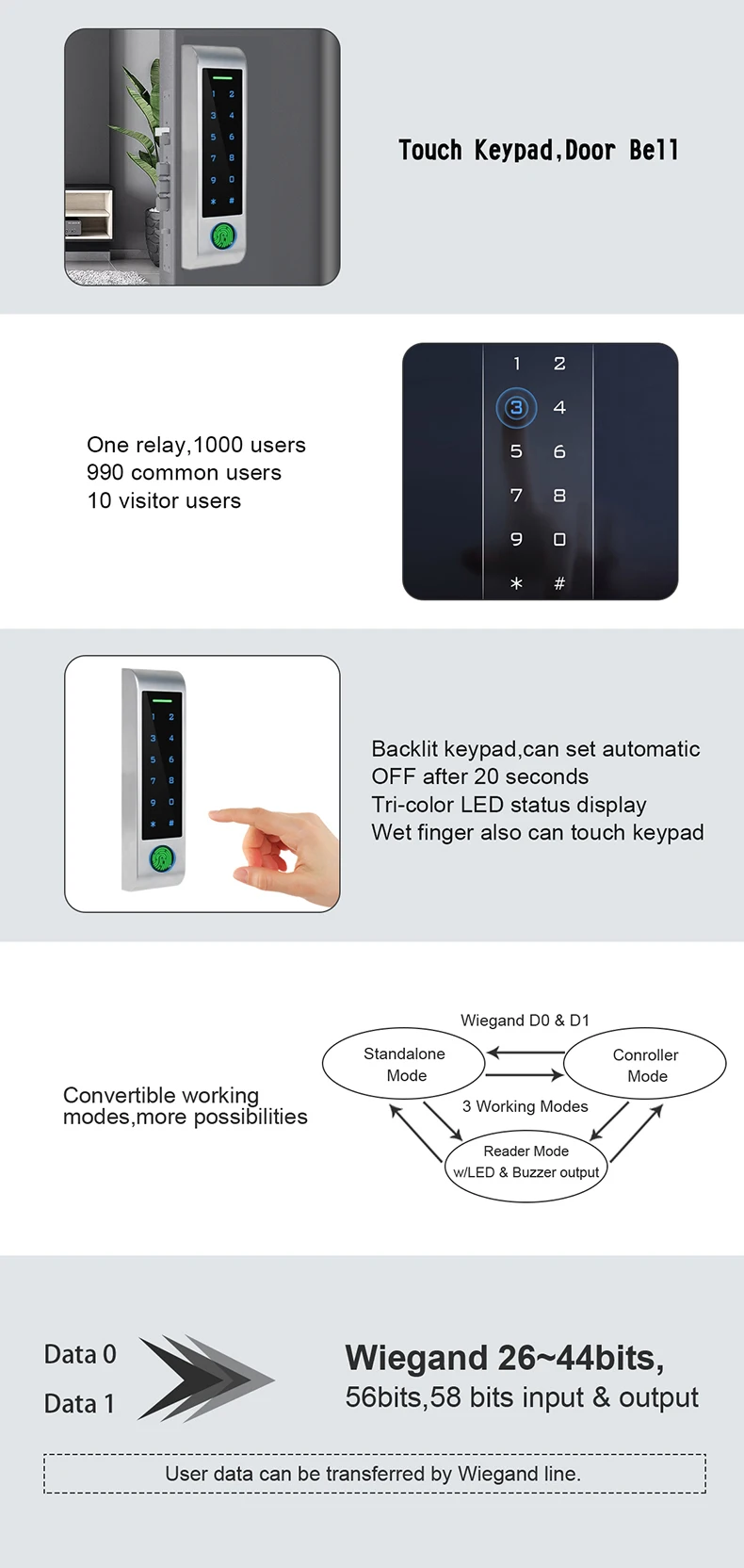 1 2
3 4
5 6
7 8
9 0
* #

Touch Keypad,Door Bell

One relay,1000 users
990 common users
10 visitor users

1 2
3 4
5 6
7 8
9 0
* #

1 2
3 4
5 6
7 8
9 0
* #

Backlit keypad,can set automatic OFF after 20 seconds
Tri-color LED status display
Wet finger also can touch keypad

Convertible working modes,more possibilities

Wiegand D0 & D1

Standalone Mode

Conroller Mode

3 Working Modes

Reader Mode w/LED & Buzzer output

Data 0
Data 1

Wiegand 26~44bits,
56bits,58 bits input & output

User data can be transferred by Wiegand line.